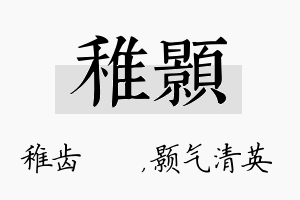 稚顥

稚齿 ，颢气清英